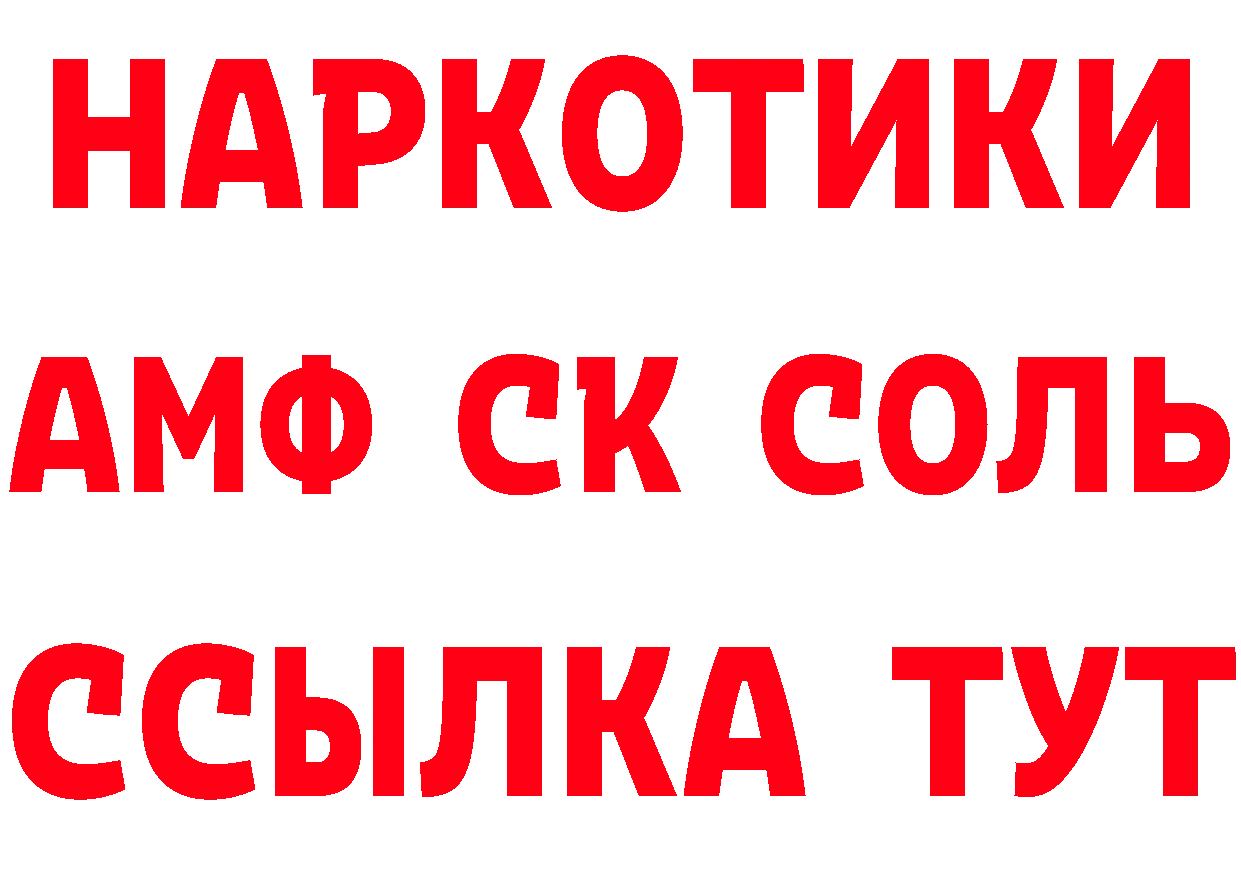 НАРКОТИКИ
АМФ СК СОЛЬ
ССЫЛКА ТУТ